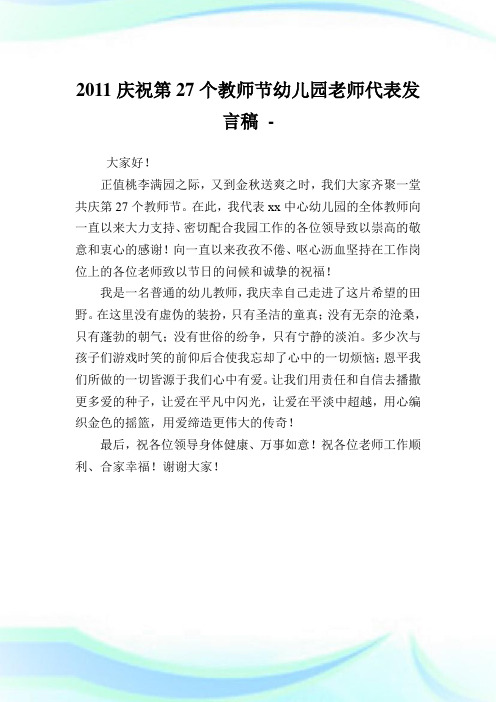 2011 庆祝第 27 个教师节幼儿园老师代表发言稿 -

大家好！

正值桃李满园之际，又到金秋送爽之时，我们大家齐聚一堂共庆第 27 个教师节。在此，我代表 xx 中心幼儿园的全体教师向一直以来大力支持、密切配合我园工作的各位领导致以崇高的敬意和衷心的感谢！向一直以来孜孜不倦、呕心沥血坚持在工作岗位上的各位老师致以节日的问候和诚挚的祝福！

我是一名普通的幼儿教师，我庆幸自己走进了这片希望的田野。在这里没有虚伪的装扮，只有圣洁的童真；没有无奈的沧桑，只有蓬勃的朝气；没有世俗的纷争，只有宁静的淡泊。多少次与孩子们游戏时笑的前仰后合使我忘却了心中的一切烦恼；恩平我们所做的一切皆源于我们心中有爱。让我们用责任和自信去播撒更多爱的种子，让爱在平凡中闪光，让爱在平淡中超越，用心编织金色的摇篮，用爱缔造更伟大的传奇！

最后，祝各位领导身体健康、万事如意！祝各位老师工作顺利、合家幸福！谢谢大家！